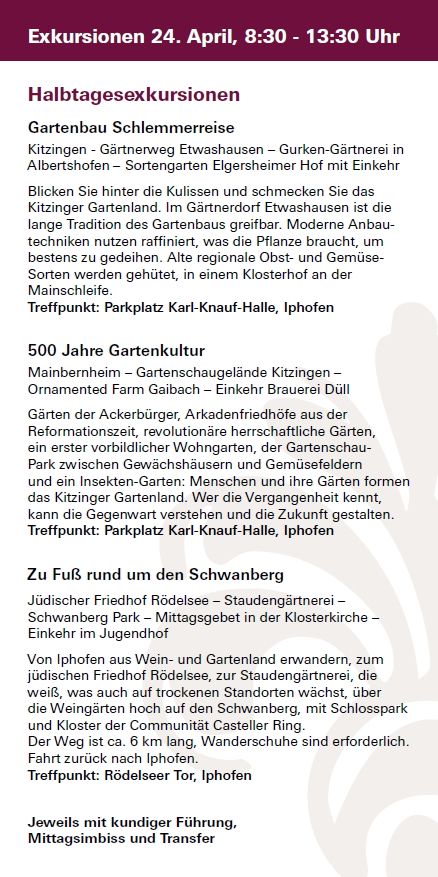 Exkursionen 24. April, 8:30 - 13:30 Uhr

Halbtagesexkursionen

Gartenbau Schlemmerreise

Kitzingen - Gärtnerweg Etwashausen – Gurken-Gärtnerei in Albertshofen – Sortengarten Elgersheimer Hof mit Einkehr

Blicken Sie hinter die Kulissen und schmecken Sie das Kitzinger Gartenland. Im Gärtnerdorf Etwashausen ist die lange Tradition des Gartenbaus greifbar. Moderne Anbautechniken nutzen raffiniert, was die Pflanze braucht, um bestens zu gedeihen. Alte regionale Obst- und Gemüse-Sorten werden gehütet, in einem Klosterhof an der Mainschleife.
Treffpunkt: Parkplatz Karl-Knauf-Halle, Iphofen

500 Jahre Gartenkultur

Mainbernheim – Gartenschaugelände Kitzingen – Ornamented Farm Gaibach – Einkehr Brauerei Düll

Gärten der Ackerbürger, Arkadenfriedhöfe aus der Reformationszeit, revolutionäre herrschaftliche Gärten, ein erster vorbildlicher Wohngarten, der Gartenschau-Park zwischen Gewächshäusern und Gemüsefeldern und ein Insekten-Garten: Menschen und ihre Gärten formen das Kitzinger Gartenland. Wer die Vergangenheit kennt, kann die Gegenwart verstehen und die Zukunft gestalten.
Treffpunkt: Parkplatz Karl-Knauf-Halle, Iphofen

Zu Fuß rund um den Schwanberg

Jüdischer Friedhof Rödelsee – Staudengärtnerei – Schwanberg Park – Mittagsgebet in der Klosterkirche – Einkehr im Jugendhof

Von Iphofen aus Wein- und Gartenland erwandern, zum jüdischen Friedhof Rödelsee, zur Staudengärtnerei, die weiß, was auch auf trockenen Standorten wächst, über die Weingärten hoch auf den Schwanberg, mit Schlosspark und Kloster der Communität Casteller Ring.
Der Weg ist ca. 6 km lang, Wanderschuhe sind erforderlich. Fahrt zurück nach Iphofen.
Treffpunkt: Rödelseer Tor, Iphofen

Jeweils mit kundiger Führung, Mittagsimbiss und Transfer